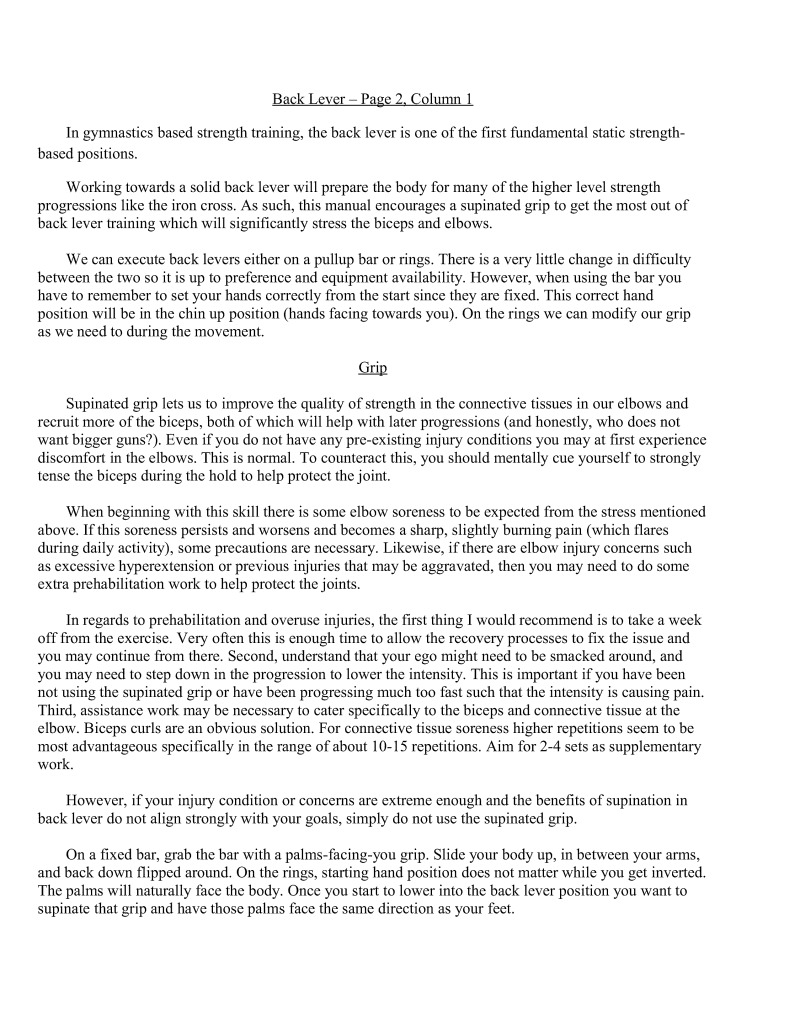 Back Lever – Page 2, Column 1

In gymnastics based strength training, the back lever is one of the first fundamental static strength-based positions.

Working towards a solid back lever will prepare the body for many of the higher level strength progressions like the iron cross. As such, this manual encourages a supinated grip to get the most out of back lever training which will significantly stress the biceps and elbows.

We can execute back levers either on a pullup bar or rings. There is a very little change in difficulty between the two so it is up to preference and equipment availability. However, when using the bar you have to remember to set your hands correctly from the start since they are fixed. This correct hand position will be in the chin up position (hands facing towards you). On the rings we can modify our grip as we need to during the movement.

Grip

Supinated grip lets us to improve the quality of strength in the connective tissues in our elbows and recruit more of the biceps, both of which will help with later progressions (and honestly, who does not want bigger guns?). Even if you do not have any pre-existing injury conditions you may at first experience discomfort in the elbows. This is normal. To counteract this, you should mentally cue yourself to strongly tense the biceps during the hold to help protect the joint.

When beginning with this skill there is some elbow soreness to be expected from the stress mentioned above. If this soreness persists and worsens and becomes a sharp, slightly burning pain (which flares during daily activity), some precautions are necessary. Likewise, if there are elbow injury concerns such as excessive hyperextension or previous injuries that may be aggravated, then you may need to do some extra prehabilitation work to help protect the joints.

In regards to prehabilitation and overuse injuries, the first thing I would recommend is to take a week off from the exercise. Very often this is enough time to allow the recovery processes to fix the issue and you may continue from there. Second, understand that your ego might need to be smacked around, and you may need to step down in the progression to lower the intensity. This is important if you have been not using the supinated grip or have been progressing much too fast such that the intensity is causing pain. Third, assistance work may be necessary to cater specifically to the biceps and connective tissue at the elbow. Biceps curls are an obvious solution. For connective tissue soreness higher repetitions seem to be most advantageous specifically in the range of about 10-15 repetitions. Aim for 2-4 sets as supplementary work.

However, if your injury condition or concerns are extreme enough and the benefits of supination in back lever do not align strongly with your goals, simply do not use the supinated grip.

On a fixed bar, grab the bar with a palms-facing-you grip. Slide your body up, in between your arms, and back down flipped around. On the rings, starting hand position does not matter while you get inverted. The palms will naturally face the body. Once you start to lower into the back lever position you want to supinate that grip and have those palms face the same direction as your feet.